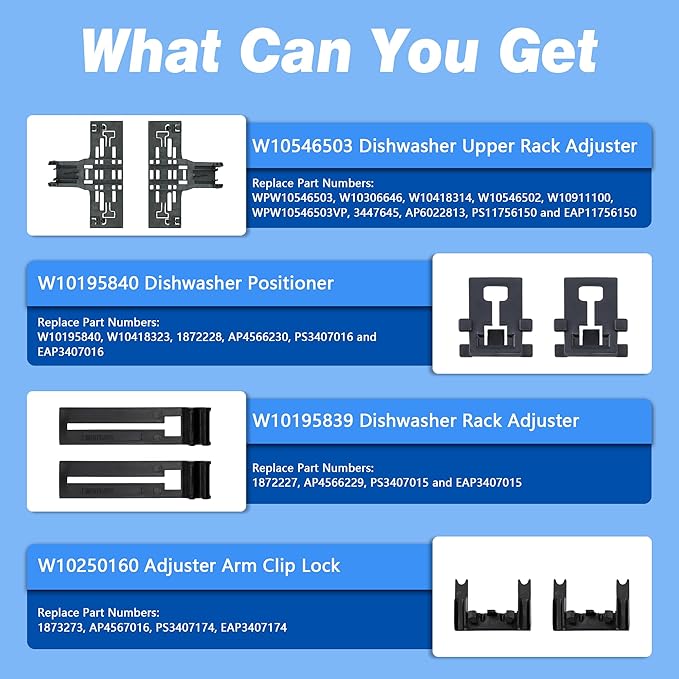 What Can You Get

W10546503 Dishwasher Upper Rack Adjuster

Replace Part Numbers:
WPW10546503, W10306646, W10418314, W10546502, W10911100, WPW10546503VP, 3447645, AP6022813, PS11756150 and EAP11756150

W10195840 Dishwasher Positioner

Replace Part Numbers:
W10195840, W10418323, 1872228, AP4566230, PS3407016 and EAP3407016

W10195839 Dishwasher Rack Adjuster

Replace Part Numbers:
1872227, AP4566229, PS3407015 and EAP3407015

W10250160 Adjuster Arm Clip Lock

Replace Part Numbers:
1873273, AP4567016, PS3407174, EAP3407174